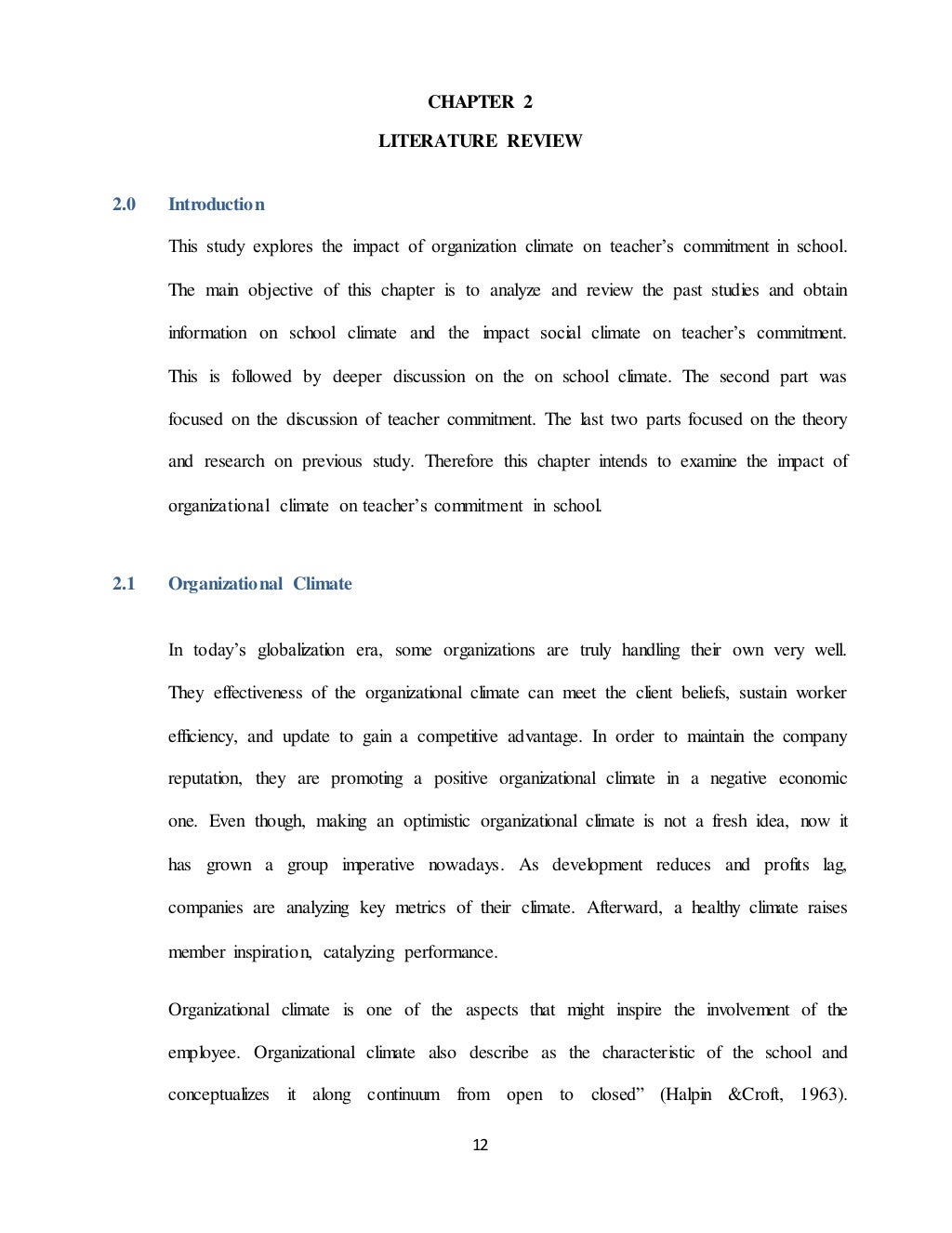 CHAPTER 2

LITERATURE REVIEW

2.0 Introduction

This study explores the impact of organization climate on teacher's commitment in school. The main objective of this chapter is to analyze and review the past studies and obtain information on school climate and the impact social climate on teacher's commitment. This is followed by deeper discussion on the on school climate. The second part was focused on the discussion of teacher commitment. The last two parts focused on the theory and research on previous study. Therefore this chapter intends to examine the impact of organizational climate on teacher's commitment in school.

2.1 Organizational Climate

In today's globalization era, some organizations are truly handling their own very well. They effectiveness of the organizational climate can meet the client beliefs, sustain worker efficiency, and update to gain a competitive advantage. In order to maintain the company reputation, they are promoting a positive organizational climate in a negative economic one. Even though, making an optimistic organizational climate is not a fresh idea, now it has grown a group imperative nowadays. As development reduces and profits lag, companies are analyzing key metrics of their climate. Afterward, a healthy climate raises member inspiration, catalyzing performance.

Organizational climate is one of the aspects that might inspire the involvement of the employee. Organizational climate also describe as the characteristic of the school and conceptualizes it along continuum from open to closed" (Halpin &Croft, 1963).

12